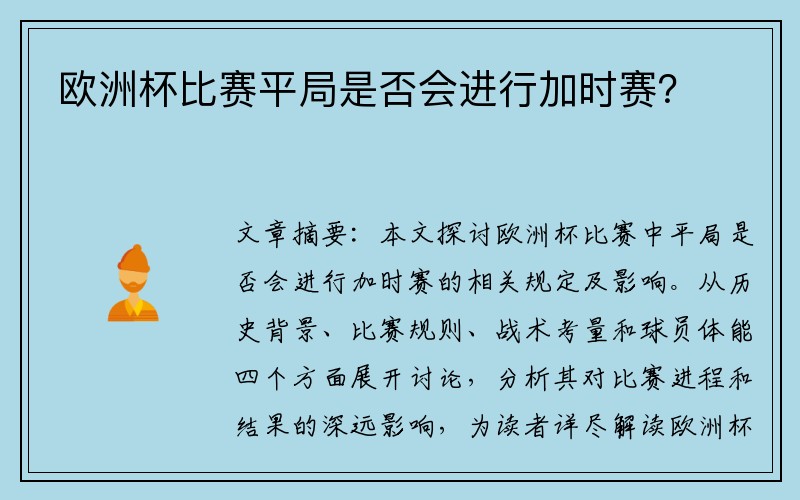 欧洲杯比赛平局是否会进行加时赛？

文章摘要：本文探讨欧洲杯比赛中平局是否会进行加时赛的相关规定及影响。从历史背景、比赛规则、战术考量和球员体能四个方面展开讨论，分析其对比赛进程和结果的深远影响，为读者详尽解读欧洲杯